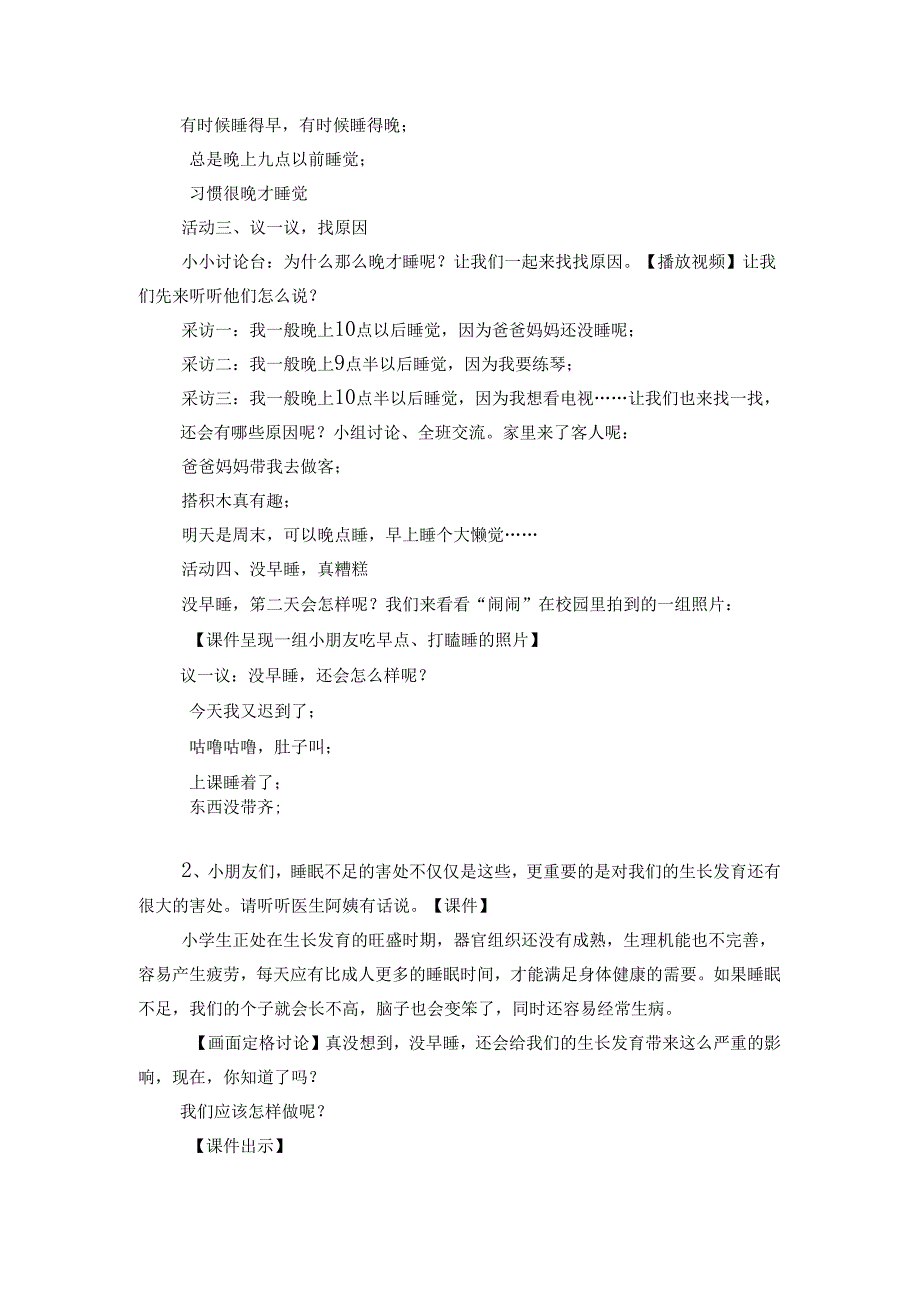 有时候睡得早，有时候睡得晚；

总是晚上九点以前睡觉；

习惯很晚才睡觉

活动三、议一议，找原因

小小讨论台：为什么那么晚才睡呢？让我们一起来找找原因。【播放视频】让我们先来听听他们怎么说？

采访一：我一般晚上10点以后睡觉，因为爸爸妈妈还没睡呢；

采访二：我一般晚上9点半以后睡觉，因为我要练琴；

采访三：我一般晚上10点半以后睡觉，因为我想看电视……让我们也来找一找，还会有哪些原因呢？小组讨论、全班交流。家里来了客人呢：

爸爸妈妈带我去做客；

搭积木真有趣；

明天是周末，可以晚点睡，早上睡个大懒觉……

活动四、没早睡，真糟糕

没早睡，第二天会怎样呢？我们来看看“闹闹”在校园里拍到的一组照片：

【课件呈现一组小朋友吃早点、打瞌睡的照片】

议一议：没早睡，还会怎么样呢？

今天我又迟到了；

咕噜咕噜，肚子叫；

上课睡着了；

东西没带齐；

2、小朋友们，睡眠不足的害处不仅仅是这些，更重要的是对我们的生长发育还有很大的害处。请听听医生阿姨有话说。【课件】

小学生正处在生长发育的旺盛时期，器官组织还没有成熟，生理机能也不完善，容易产生疲劳，每天应有比成人更多的睡眠时间，才能满足身体健康的需要。如果睡眠不足，我们的个子就会长不高，脑子也会变笨了，同时还容易经常生病。

【画面定格讨论】真没想到，没早睡，还会给我们的生长发育带来这么严重的影响，现在，你知道了吗？

我们应该怎样做呢？

【课件出示】